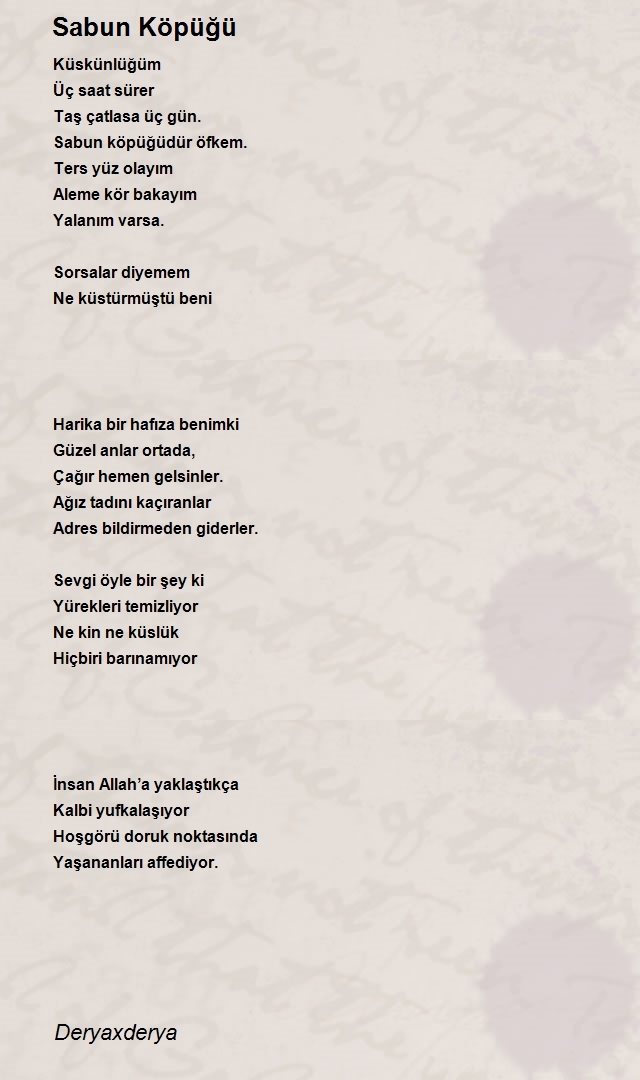 Sabun Köpüğü

Küskünlüğüm
Üç saat sürer
Taş çatlasa üç gün.
Sabun köpüğüdür öfkem.
Ters yüz olayım
Aleme kör bakayım
Yalanım varsa.

Sorsalar diyemem
Ne küstürmüştü beni

Harika bir hafıza benimki
Güzel anlar ortada,
Çağır hemen gelsinler.
Ağız tadını kaçıranlar
Adres bildirmeden giderler.

Sevgi öyle bir şey ki
Yürekleri temizliyor
Ne kin ne küslük
Hiçbiri barınamıyor

İnsan Allah'a yaklaştıkça
Kalbi yufkalaşıyor
Hoşgörü doruk noktasında
Yaşananları affediyor.

Deryaxderya